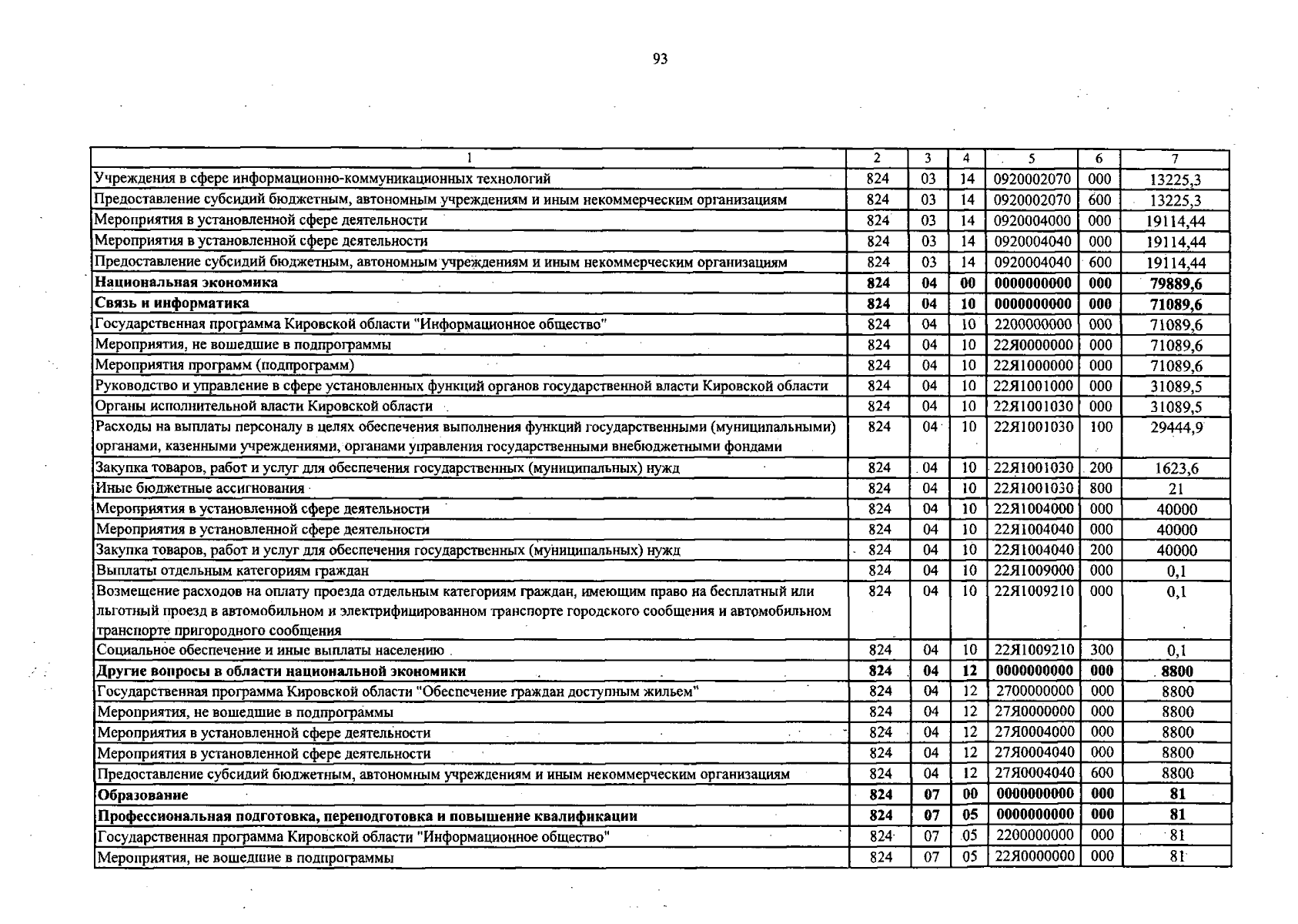 93

| 1 | 2 | 3 | 4 | 5 | 6 | 7 |
|---|---|---|---|---|---|---|
| Учреждения в сфере информационно-коммуникационных технологий | 824 | 03 | 14 | 0920002070 | 000 | 13225,3 |
| Предоставление субсидий бюджетным, автономным учреждениям и иным некоммерческим организациям | 824 | 03 | 14 | 0920002070 | 600 | 13225,3 |
| Мероприятия в установленной сфере деятельности | 824 | 03 | 14 | 0920004000 | 000 | 19114,44 |
| Мероприятия в установленной сфере деятельности | 824 | 03 | 14 | 0920004040 | 000 | 19114,44 |
| Предоставление субсидий бюджетным, автономным учреждениям и иным некоммерческим организациям | 824 | 03 | 14 | 0920004040 | 600 | 19114,44 |
| **Национальная экономика** | **824** | **04** | **00** | **0000000000** | **000** | **79889,6** |
| **Связь и информатика** | **824** | **04** | **10** | **0000000000** | **000** | **71089,6** |
| Государственная программа Кировской области "Информационное общество" | 824 | 04 | 10 | 2200000000 | 000 | 71089,6 |
| Мероприятия, не вошедшие в подпрограммы | 824 | 04 | 10 | 22Я0000000 | 000 | 71089,6 |
| Мероприятия программ (подпрограмм) | 824 | 04 | 10 | 22Я1000000 | 000 | 71089,6 |
| Руководство и управление в сфере установленных функций органов государственной власти Кировской области | 824 | 04 | 10 | 22Я1001000 | 000 | 31089,5 |
| Органы исполнительной власти Кировской области | 824 | 04 | 10 | 22Я1001030 | 000 | 31089,5 |
| Расходы на выплаты персоналу в целях обеспечения выполнения функций государственными (муниципальными) органами, казенными учреждениями, органами управления государственными внебюджетными фондами | 824 | 04 | 10 | 22Я1001030 | 100 | 29444,9 |
| Закупка товаров, работ и услуг для обеспечения государственных (муниципальных) нужд | 824 | 04 | 10 | 22Я1001030 | 200 | 1623,6 |
| Иные бюджетные ассигнования | 824 | 04 | 10 | 22Я1001030 | 800 | 21 |
| Мероприятия в установленной сфере деятельности | 824 | 04 | 10 | 22Я1004000 | 000 | 40000 |
| Мероприятия в установленной сфере деятельности | 824 | 04 | 10 | 22Я1004040 | 000 | 40000 |
| Закупка товаров, работ и услуг для обеспечения государственных (муниципальных) нужд | 824 | 04 | 10 | 22Я1004040 | 200 | 40000 |
| Выплаты отдельным категориям граждан | 824 | 04 | 10 | 22Я1009000 | 000 | 0,1 |
| Возмещение расходов на оплату проезда отдельным категориям граждан, имеющим право на бесплатный или льготный проезд в автомобильном и электрифицированном транспорте городского сообщения и автомобильном транспорте пригородного сообщения | 824 | 04 | 10 | 22Я1009210 | 000 | 0,1 |
| Социальное обеспечение и иные выплаты населению | 824 | 04 | 10 | 22Я1009210 | 300 | 0,1 |
| **Другие вопросы в области национальной экономики** | **824** | **04** | **12** | **0000000000** | **000** | **8800** |
| Государственная программа Кировской области "Обеспечение граждан доступным жильем" | 824 | 04 | 12 | 2700000000 | 000 | 8800 |
| Мероприятия, не вошедшие в подпрограммы | 824 | 04 | 12 | 27Я0000000 | 000 | 8800 |
| Мероприятия в установленной сфере деятельности | 824 | 04 | 12 | 27Я0004000 | 000 | 8800 |
| Мероприятия в установленной сфере деятельности | 824 | 04 | 12 | 27Я0004040 | 000 | 8800 |
| Предоставление субсидий бюджетным, автономным учреждениям и иным некоммерческим организациям | 824 | 04 | 12 | 27Я0004040 | 600 | 8800 |
| **Образование** | **824** | **07** | **00** | **0000000000** | **000** | **81** |
| **Профессиональная подготовка, переподготовка и повышение квалификации** | **824** | **07** | **05** | **0000000000** | **000** | **81** |
| Государственная программа Кировской области "Информационное общество" | 824 | 07 | 05 | 2200000000 | 000 | 81 |
| Мероприятия, не вошедшие в подпрограммы | 824 | 07 | 05 | 22Я0000000 | 000 | 81 |